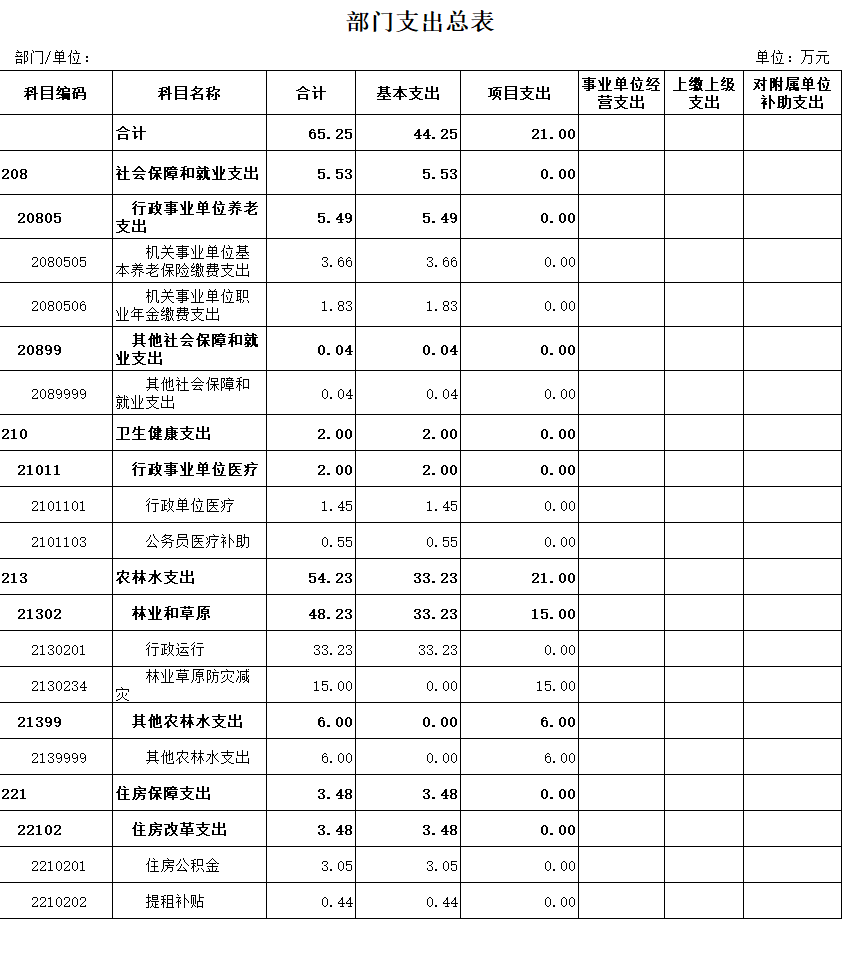 部门支出总表

部门/单位：

单位：万元

| 科目编码 | 科目名称 | 合计 | 基本支出 | 项目支出 | 事业单位经营支出 | 上缴上级支出 | 对附属单位补助支出 |
|---|---|---|---|---|---|---|---|
|  | 合计 | 65.25 | 44.25 | 21.00 |  |  |  |
| 208 | 社会保障和就业支出 | 5.53 | 5.53 | 0.00 |  |  |  |
| 20805 | 行政事业单位养老支出 | 5.49 | 5.49 | 0.00 |  |  |  |
| 2080505 | 机关事业单位基本养老保险缴费支出 | 3.66 | 3.66 | 0.00 |  |  |  |
| 2080506 | 机关事业单位职业年金缴费支出 | 1.83 | 1.83 | 0.00 |  |  |  |
| 20899 | 其他社会保障和就业支出 | 0.04 | 0.04 | 0.00 |  |  |  |
| 2089999 | 其他社会保障和就业支出 | 0.04 | 0.04 | 0.00 |  |  |  |
| 210 | 卫生健康支出 | 2.00 | 2.00 | 0.00 |  |  |  |
| 21011 | 行政事业单位医疗 | 2.00 | 2.00 | 0.00 |  |  |  |
| 2101101 | 行政单位医疗 | 1.45 | 1.45 | 0.00 |  |  |  |
| 2101103 | 公务员医疗补助 | 0.55 | 0.55 | 0.00 |  |  |  |
| 213 | 农林水支出 | 54.23 | 33.23 | 21.00 |  |  |  |
| 21302 | 林业和草原 | 48.23 | 33.23 | 15.00 |  |  |  |
| 2130201 | 行政运行 | 33.23 | 33.23 | 0.00 |  |  |  |
| 2130234 | 林业草原防灾减灾 | 15.00 | 0.00 | 15.00 |  |  |  |
| 21399 | 其他农林水支出 | 6.00 | 0.00 | 6.00 |  |  |  |
| 2139999 | 其他农林水支出 | 6.00 | 0.00 | 6.00 |  |  |  |
| 221 | 住房保障支出 | 3.48 | 3.48 | 0.00 |  |  |  |
| 22102 | 住房改革支出 | 3.48 | 3.48 | 0.00 |  |  |  |
| 2210201 | 住房公积金 | 3.05 | 3.05 | 0.00 |  |  |  |
| 2210202 | 提租补贴 | 0.44 | 0.44 | 0.00 |  |  |  |